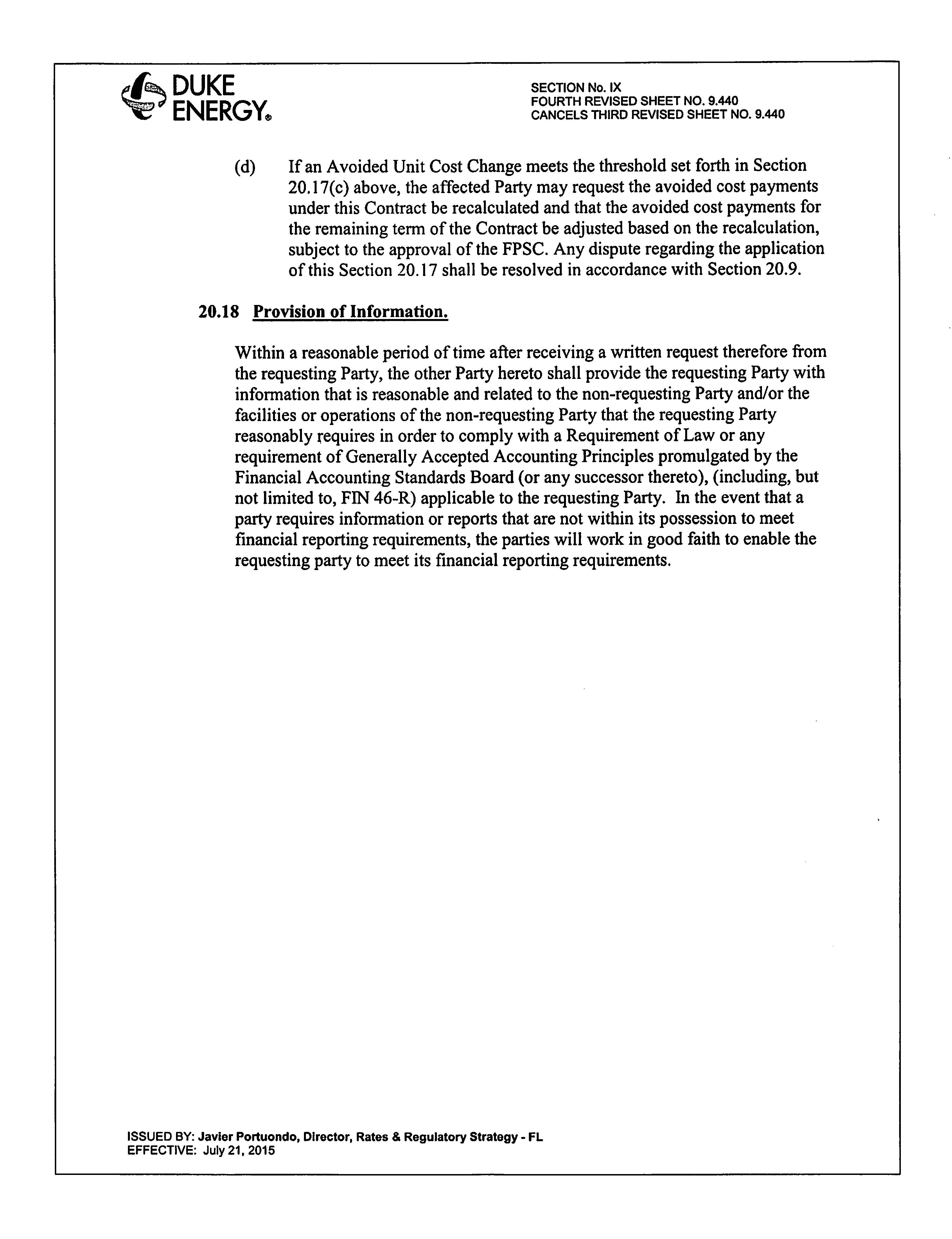 DUKE ENERGY®

SECTION No. IX
FOURTH REVISED SHEET NO. 9.440
CANCELS THIRD REVISED SHEET NO. 9.440

(d) If an Avoided Unit Cost Change meets the threshold set forth in Section 20.17(c) above, the affected Party may request the avoided cost payments under this Contract be recalculated and that the avoided cost payments for the remaining term of the Contract be adjusted based on the recalculation, subject to the approval of the FPSC. Any dispute regarding the application of this Section 20.17 shall be resolved in accordance with Section 20.9.

20.18 Provision of Information.

Within a reasonable period of time after receiving a written request therefore from the requesting Party, the other Party hereto shall provide the requesting Party with information that is reasonable and related to the non-requesting Party and/or the facilities or operations of the non-requesting Party that the requesting Party reasonably requires in order to comply with a Requirement of Law or any requirement of Generally Accepted Accounting Principles promulgated by the Financial Accounting Standards Board (or any successor thereto), (including, but not limited to, FIN 46-R) applicable to the requesting Party. In the event that a party requires information or reports that are not within its possession to meet financial reporting requirements, the parties will work in good faith to enable the requesting party to meet its financial reporting requirements.

ISSUED BY: Javier Portuondo, Director, Rates & Regulatory Strategy - FL
EFFECTIVE: July 21, 2015